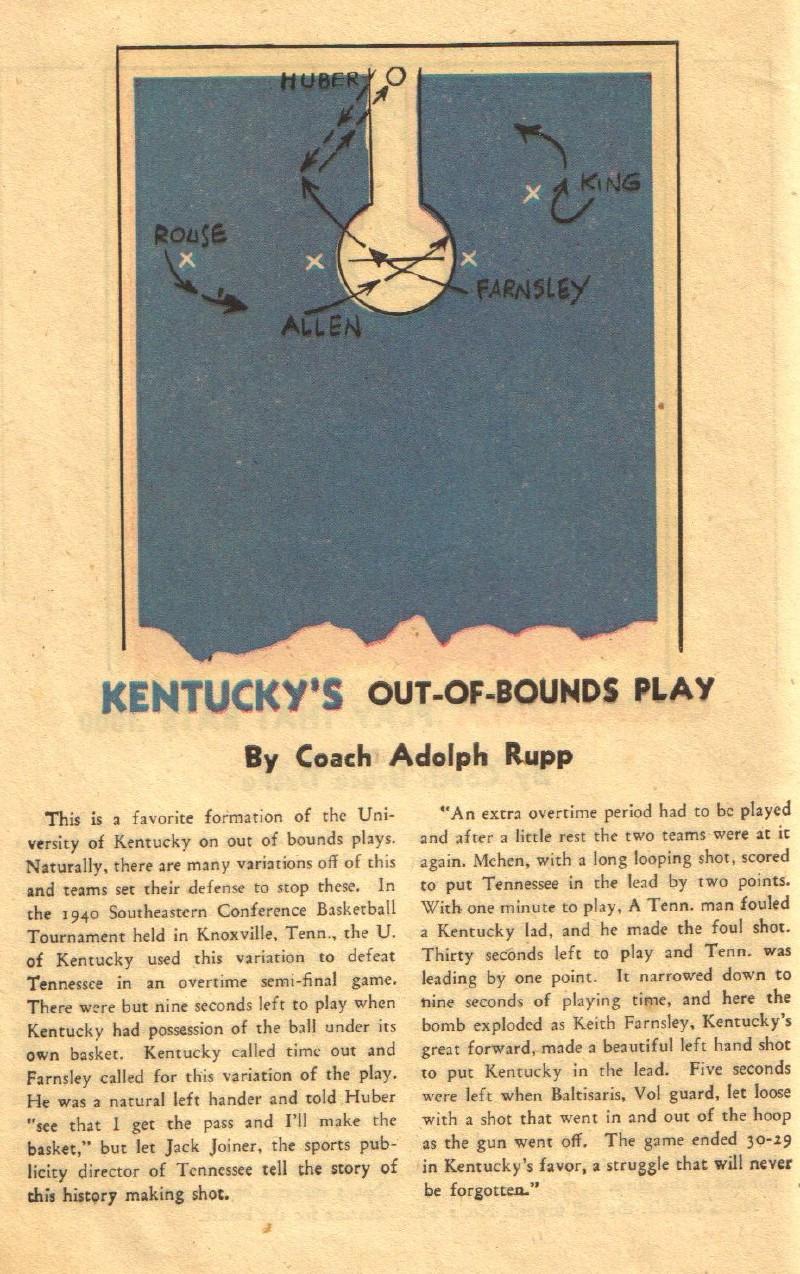 HUBER
KING
ROUSE
FARNSLEY
ALLEN

KENTUCKY'S OUT-OF-BOUNDS PLAY

By Coach Adolph Rupp

This is a favorite formation of the University of Kentucky on out of bounds plays. Naturally, there are many variations off of this and teams set their defense to stop these. In the 1940 Southeastern Conference Basketball Tournament held in Knoxville, Tenn., the U. of Kentucky used this variation to defeat Tennessee in an overtime semi-final game. There were but nine seconds left to play when Kentucky had possession of the ball under its own basket. Kentucky called time out and Farnsley called for this variation of the play. He was a natural left hander and told Huber "see that I get the pass and I'll make the basket," but let Jack Joiner, the sports publicity director of Tennessee tell the story of this history making shot.

"An extra overtime period had to be played and after a little rest the two teams were at it again. Mehen, with a long looping shot, scored to put Tennessee in the lead by two points. With one minute to play, A Tenn. man fouled a Kentucky lad, and he made the foul shot. Thirty seconds left to play and Tenn. was leading by one point. It narrowed down to nine seconds of playing time, and here the bomb exploded as Keith Farnsley, Kentucky's great forward, made a beautiful left hand shot to put Kentucky in the lead. Five seconds were left when Baltisaris, Vol guard, let loose with a shot that went in and out of the hoop as the gun went off. The game ended 30-29 in Kentucky's favor, a struggle that will never be forgotten."